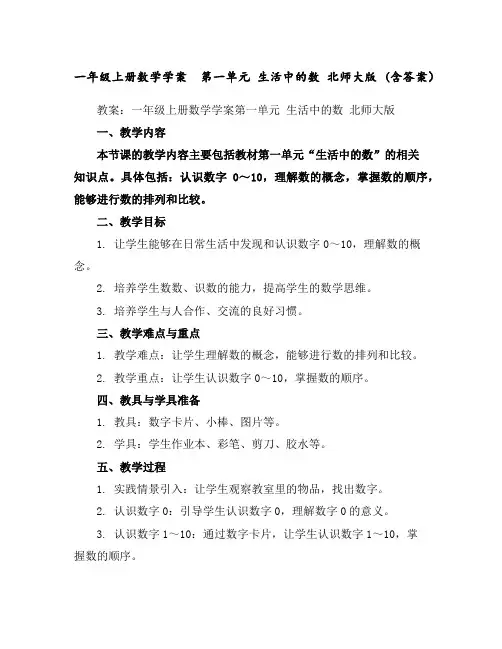 一年级上册数学学案 第一单元 生活中的数 北师大版（含答案）

教案：一年级上册数学学案第一单元 生活中的数 北师大版

一、教学内容

本节课的教学内容主要包括教材第一单元“生活中的数”的相关知识点。具体包括：认识数字 0～10，理解数的概念，掌握数的顺序，能够进行数的排列和比较。

二、教学目标

1. 让学生能够在日常生活中发现和认识数字 0～10，理解数的概念。

2. 培养学生数数、识数的能力，提高学生的数学思维。

3. 培养学生与人合作、交流的良好习惯。

三、教学难点与重点

1. 教学难点：让学生理解数的概念，能够进行数的排列和比较。

2. 教学重点：让学生认识数字 0～10，掌握数的顺序。

四、教具与学具准备

1. 教具：数字卡片、小棒、图片等。

2. 学具：学生作业本、彩笔、剪刀、胶水等。

五、教学过程

1. 实践情景引入：让学生观察教室里的物品，找出数字。

2. 认识数字 0：引导学生认识数字 0，理解数字 0 的意义。

3. 认识数字 1～10：通过数字卡片，让学生认识数字 1～10，掌握数的顺序。